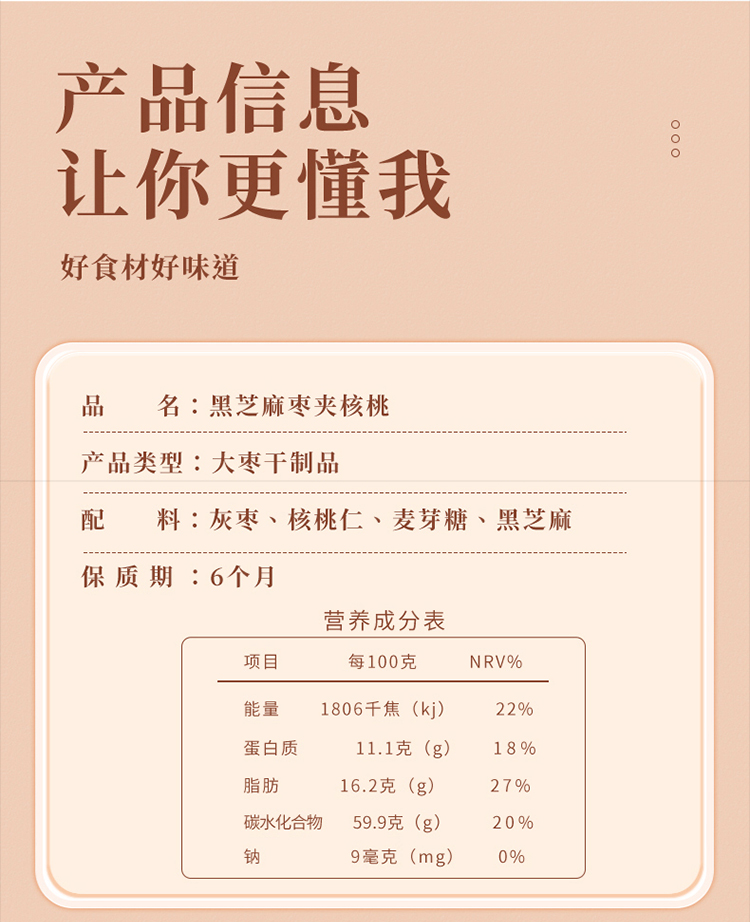 产品信息
让你更懂我

好食材好味道

品 名：黑芝麻枣夹核桃

产品类型：大枣干制品

配 料：灰枣、核桃仁、麦芽糖、黑芝麻

保质期：6个月

营养成分表

| 项目 | 每100克 | NRV% |
|---|---|---|
| 能量 | 1806千焦（kj） | 22% |
| 蛋白质 | 11.1克（g） | 18% |
| 脂肪 | 16.2克（g） | 27% |
| 碳水化合物 | 59.9克（g） | 20% |
| 钠 | 9毫克（mg） | 0% |